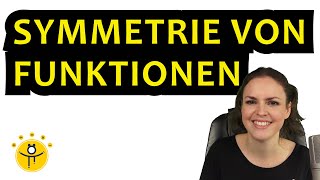 SYMMETRIE VON FUNKTIONEN